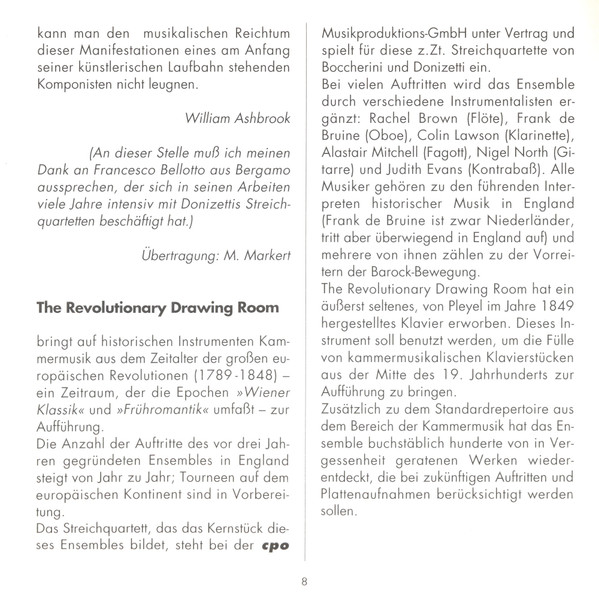 kann man den musikalischen Reichtum dieser Manifestationen eines am Anfang seiner künstlerischen Laufbahn stehenden Komponisten nicht leugnen.

William Ashbrook

(An dieser Stelle muß ich meinen Dank an Francesco Bellotto aus Bergamo aussprechen, der sich in seinen Arbeiten viele Jahre intensiv mit Donizettis Streichquartetten beschäftigt hat.)

Übertragung: M. Markert

The Revolutionary Drawing Room

bringt auf historischen Instrumenten Kammermusik aus dem Zeitalter der großen europäischen Revolutionen (1789-1848) – ein Zeitraum, der die Epochen »Wiener Klassik« und »Frühromantik« umfaßt – zur Aufführung.
Die Anzahl der Auftritte des vor drei Jahren gegründeten Ensembles in England steigt von Jahr zu Jahr; Tourneen auf dem europäischen Kontinent sind in Vorbereitung.
Das Streichquartett, das das Kernstück dieses Ensembles bildet, steht bei der cpo Musikproduktions-GmbH unter Vertrag und spielt für diese z.Zt. Streichquartette von Boccherini und Donizetti ein.
Bei vielen Auftritten wird das Ensemble durch verschiedene Instrumentalisten ergänzt: Rachel Brown (Flöte), Frank de Bruine (Oboe), Colin Lawson (Klarinette), Alastair Mitchell (Fagott), Nigel North (Gitarre) und Judith Evans (Kontrabaß). Alle Musiker gehören zu den führenden Interpreten historischer Musik in England (Frank de Bruine ist zwar Niederländer, tritt aber überwiegend in England auf) und mehrere von ihnen zählen zu der Vorreitern der Barock-Bewegung.
The Revolutionary Drawing Room hat ein äußerst seltenes, von Pleyel im Jahre 1849 hergestelltes Klavier erworben. Dieses Instrument soll benutzt werden, um die Fülle von kammermusikalischen Klavierstücken aus der Mitte des 19. Jahrhunderts zur Aufführung zu bringen.
Zusätzlich zu dem Standardrepertoire aus dem Bereich der Kammermusik hat das Ensemble buchstäblich hunderte von in Vergessenheit geratenen Werken wiederentdeckt, die bei zukünftigen Auftritten und Plattenaufnahmen berücksichtigt werden sollen.

8